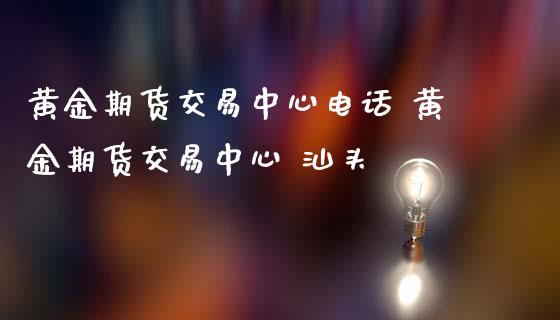 黄金期货交易中心电话 黄金期货交易中心 汕头